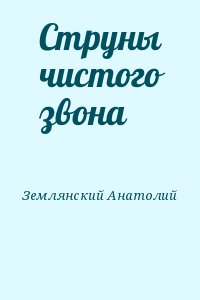 Струны чистого звона

Землянский Анатолий